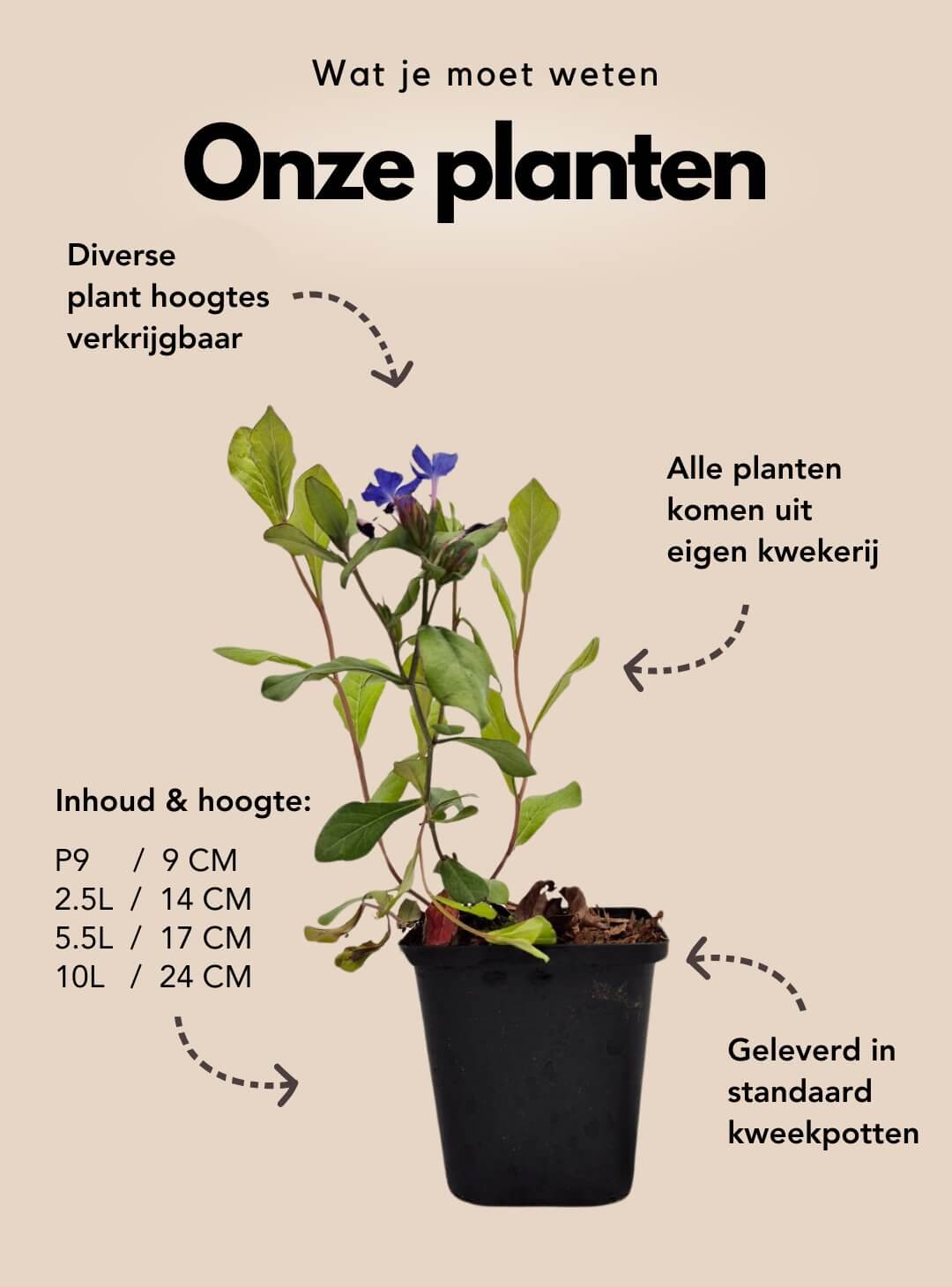 Wat je moet weten

Onze planten

Diverse plant hoogtes verkrijgbaar

Alle planten komen uit eigen kwekerij

Inhoud & hoogte:

P9 / 9 CM
2.5L / 14 CM
5.5L / 17 CM
10L / 24 CM

Geleverd in standaard kweekpotten